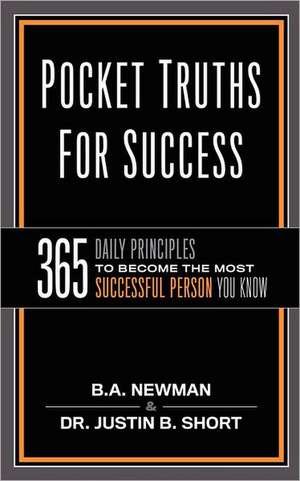 POCKET TRUTHS FOR SUCCESS

365 DAILY PRINCIPLES TO BECOME THE MOST SUCCESSFUL PERSON YOU KNOW

B.A. NEWMAN
&
DR. JUSTIN B. SHORT